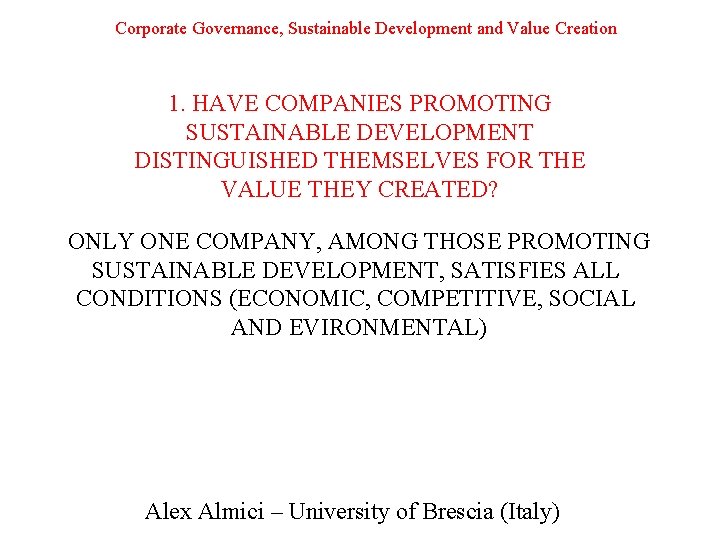 Corporate Governance, Sustainable Development and Value Creation

1. HAVE COMPANIES PROMOTING SUSTAINABLE DEVELOPMENT DISTINGUISHED THEMSELVES FOR THE VALUE THEY CREATED?

ONLY ONE COMPANY, AMONG THOSE PROMOTING SUSTAINABLE DEVELOPMENT, SATISFIES ALL CONDITIONS (ECONOMIC, COMPETITIVE, SOCIAL AND EVIRONMENTAL)

Alex Almici – University of Brescia (Italy)